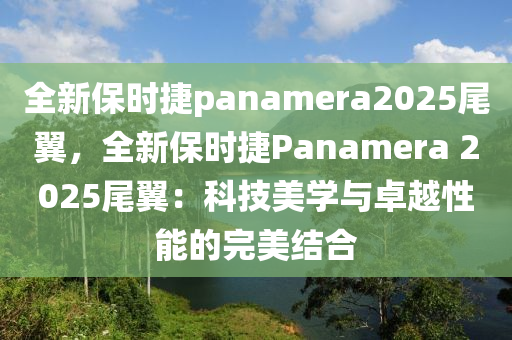 全新保时捷panamera2025尾翼，全新保时捷Panamera 2025尾翼：科技美学与卓越性能的完美结合